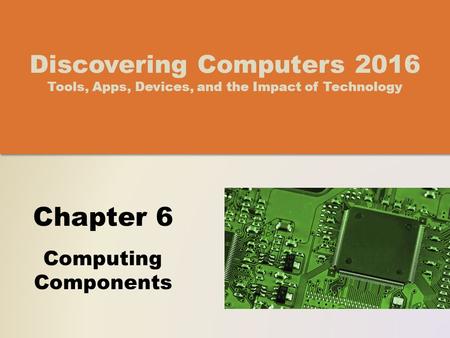 Discovering Computers 2016
Tools, Apps, Devices, and the Impact of Technology

Chapter 6

Computing Components